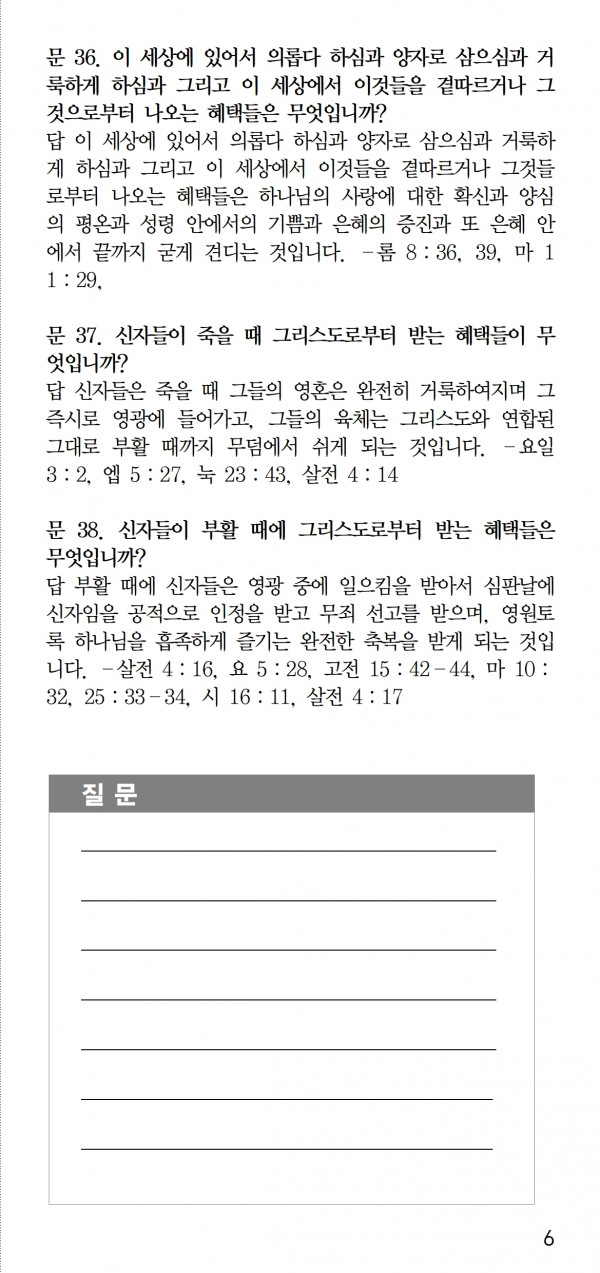 문 36. 이 세상에 있어서 의롭다 하심과 양자로 삼으심과 거룩하게 하심과 그리고 이 세상에서 이것들을 곁따르거나 그것으로부터 나오는 혜택들은 무엇입니까?

답 이 세상에 있어서 의롭다 하심과 양자로 삼으심과 거룩하게 하심과 그리고 이 세상에서 이것들을 곁따르거나 그것들로부터 나오는 혜택들은 하나님의 사랑에 대한 확신과 양심의 평온과 성령 안에서의 기쁨과 은혜의 증진과 또 은혜 안에서 끝까지 굳게 견디는 것입니다. -롬 8 : 36, 39, 마 11 : 29,

문 37. 신자들이 죽을 때 그리스도로부터 받는 혜택들이 무엇입니까?

답 신자들은 죽을 때 그들의 영혼은 완전히 거룩하여지며 그 즉시로 영광에 들어가고, 그들의 육체는 그리스도와 연합된 그대로 부활 때까지 무덤에서 쉬게 되는 것입니다. -요일 3 : 2, 엡 5 : 27, 눅 23 : 43, 살전 4 : 14

문 38. 신자들이 부활 때에 그리스도로부터 받는 혜택들은 무엇입니까?

답 부활 때에 신자들은 영광 중에 일으킴을 받아서 심판날에 신자임을 공적으로 인정을 받고 무죄 선고를 받으며, 영원토록 하나님을 흡족하게 즐기는 완전한 축복을 받게 되는 것입니다. -살전 4 : 16, 요 5 : 28, 고전 15 : 42-44, 마 10 : 32, 25 : 33-34, 시 16 : 11, 살전 4 : 17

질 문

____
____
____
____
____
____
____

6